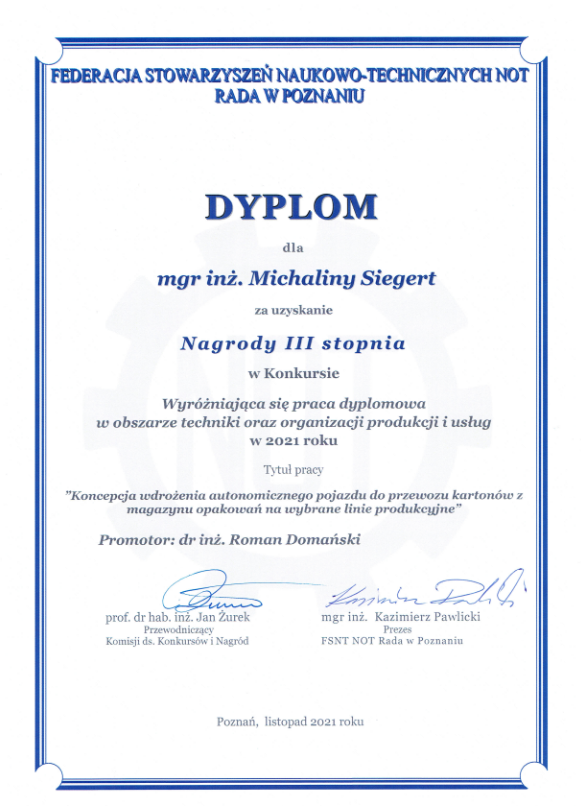 FEDERACJA STOWARZYSZEŃ NAUKOWO-TECHNICZNYCH NOT
RADA W POZNANIU

DYPLOM

dla

mgr inż. Michaliny Siegert

za uzyskanie

Nagrody III stopnia

w Konkursie

Wyróżniająca się praca dyplomowa
w obszarze techniki oraz organizacji produkcji i usług
w 2021 roku

Tytuł pracy

"Koncepcja wdrożenia autonomicznego pojazdu do przewozu kartonów z magazynu opakowań na wybrane linie produkcyjne"

Promotor: dr inż. Roman Domański

prof. dr hab. inż. Jan Żurek
Przewodniczący
Komisji ds. Konkursów i Nagród

mgr inż. Kazimierz Pawlicki
Prezes
FSNT NOT Rada w Poznaniu

Poznań, listopad 2021 roku